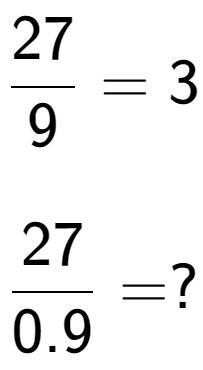 $\frac{27}{9} = 3$

$\frac{27}{0.9} = ?$